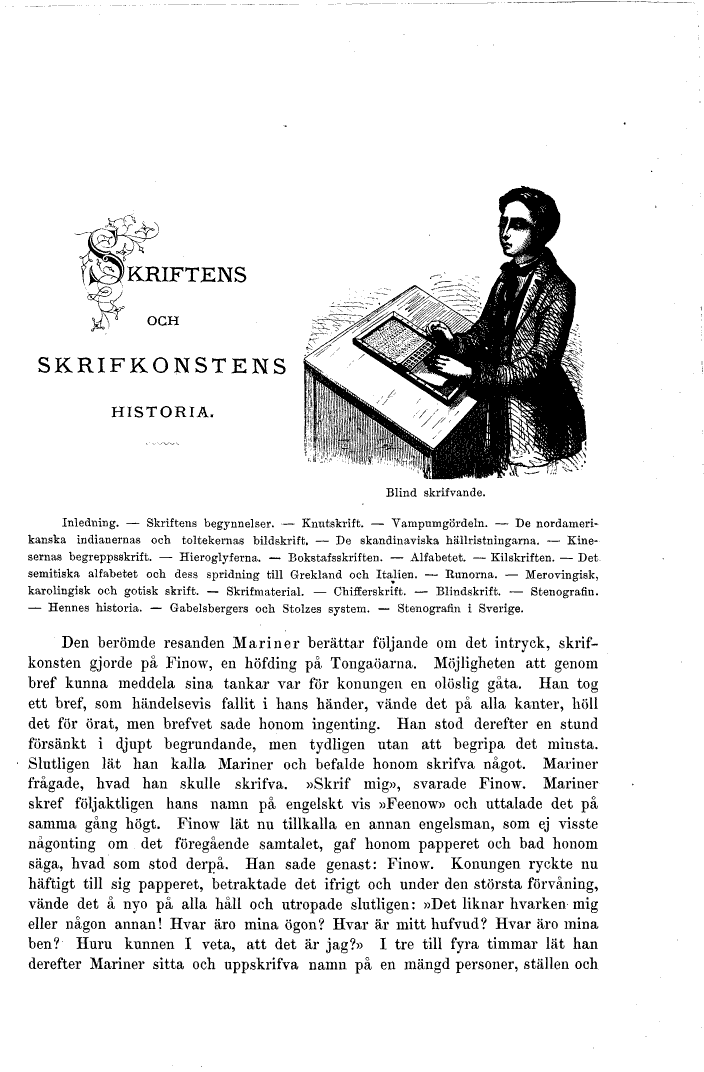 SKRIFTENS

OCH

SKRIFKONSTENS

HISTORIA.

Blind skrifvande.

Inledning. — Skriftens begynnelser. — Knutskrift. — Vampumgördeln. — De nordamerikanska indianernas och toltekernas bildskrift. — De skandinaviska hällristningarna. — Kinesernas begreppsskrift. — Hieroglyferna. — Bokstafsskriften. — Alfabetet. — Kilskriften. — Det semitiska alfabetet och dess spridning till Grekland och Italien. — Runorna. — Merovingisk, karolingisk och gotisk skrift. — Skrifmaterial. — Chifferskrift. — Blindskrift. — Stenografin. — Hennes historia. — Gabelsbergers och Stolzes system. — Stenografin i Sverige.

Den berömde resanden Mariner berättar följande om det intryck, skrifkonsten gjorde på Finow, en höfding på Tongaöarna. Möjligheten att genom bref kunna meddela sina tankar var för konungen en olöslig gåta. Han tog ett bref, som händelsevis fallit i hans händer, vände det på alla kanter, höll det för örat, men brefvet sade honom ingenting. Han stod derefter en stund försänkt i djupt begrundande, men tydligen utan att begripa det minsta. Slutligen lät han kalla Mariner och befalde honom skrifva något. Mariner frågade, hvad han skulle skrifva. »Skrif mig», svarade Finow. Mariner skref följaktligen hans namn på engelskt vis »Feenow» och uttalade det på samma gång högt. Finow lät nu tillkalla en annan engelsman, som ej visste någonting om det föregående samtalet, gaf honom papperet och bad honom säga, hvad som stod derpå. Han sade genast: Finow. Konungen ryckte nu häftigt till sig papperet, betraktade det ifrigt och under den största förvåning, vände det å nyo på alla håll och utropade slutligen: »Det liknar hvarken mig eller någon annan! Hvar äro mina ögon? Hvar är mitt hufvud? Hvar äro mina ben? Huru kunnen I veta, att det är jag?» I tre till fyra timmar lät han derefter Mariner sitta och uppskrifva namn på en mängd personer, ställen och